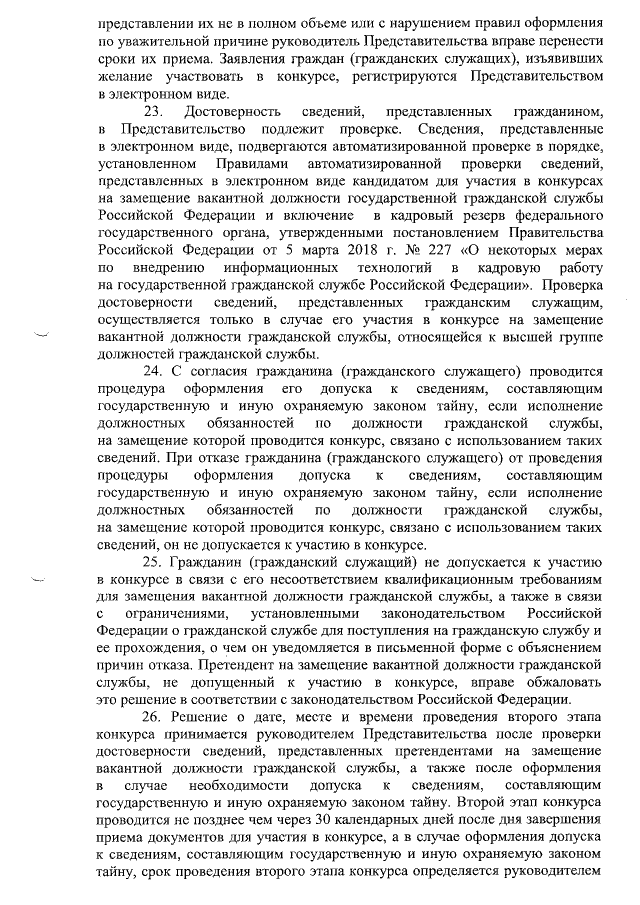 представлении их не в полном объеме или с нарушением правил оформления по уважительной причине руководитель Представительства вправе перенести сроки их приема. Заявления граждан (гражданских служащих), изъявивших желание участвовать в конкурсе, регистрируются Представительством в электронном виде.

23. Достоверность сведений, представленных гражданином, в Представительство подлежит проверке. Сведения, представленные в электронном виде, подвергаются автоматизированной проверке в порядке, установленном Правилами автоматизированной проверки сведений, представленных в электронном виде кандидатом для участия в конкурсах на замещение вакантной должности государственной гражданской службы Российской Федерации и включение в кадровый резерв федерального государственного органа, утвержденными постановлением Правительства Российской Федерации от 5 марта 2018 г. № 227 «О некоторых мерах по внедрению информационных технологий в кадровую работу на государственной гражданской службе Российской Федерации». Проверка достоверности сведений, представленных гражданским служащим, осуществляется только в случае его участия в конкурсе на замещение вакантной должности гражданской службы, относящейся к высшей группе должностей гражданской службы.

24. С согласия гражданина (гражданского служащего) проводится процедура оформления его допуска к сведениям, составляющим государственную и иную охраняемую законом тайну, если исполнение должностных обязанностей по должности гражданской службы, на замещение которой проводится конкурс, связано с использованием таких сведений. При отказе гражданина (гражданского служащего) от проведения процедуры оформления допуска к сведениям, составляющим государственную и иную охраняемую законом тайну, если исполнение должностных обязанностей по должности гражданской службы, на замещение которой проводится конкурс, связано с использованием таких сведений, он не допускается к участию в конкурсе.

25. Гражданин (гражданский служащий) не допускается к участию в конкурсе в связи с его несоответствием квалификационным требованиям для замещения вакантной должности гражданской службы, а также в связи с ограничениями, установленными законодательством Российской Федерации о гражданской службе для поступления на гражданскую службу и ее прохождения, о чем он уведомляется в письменной форме с объяснением причин отказа. Претендент на замещение вакантной должности гражданской службы, не допущенный к участию в конкурсе, вправе обжаловать это решение в соответствии с законодательством Российской Федерации.

26. Решение о дате, месте и времени проведения второго этапа конкурса принимается руководителем Представительства после проверки достоверности сведений, представленных претендентами на замещение вакантной должности гражданской службы, а также после оформления в случае необходимости допуска к сведениям, составляющим государственную и иную охраняемую законом тайну. Второй этап конкурса проводится не позднее чем через 30 календарных дней после дня завершения приема документов для участия в конкурсе, а в случае оформления допуска к сведениям, составляющим государственную и иную охраняемую законом тайну, срок проведения второго этапа конкурса определяется руководителем